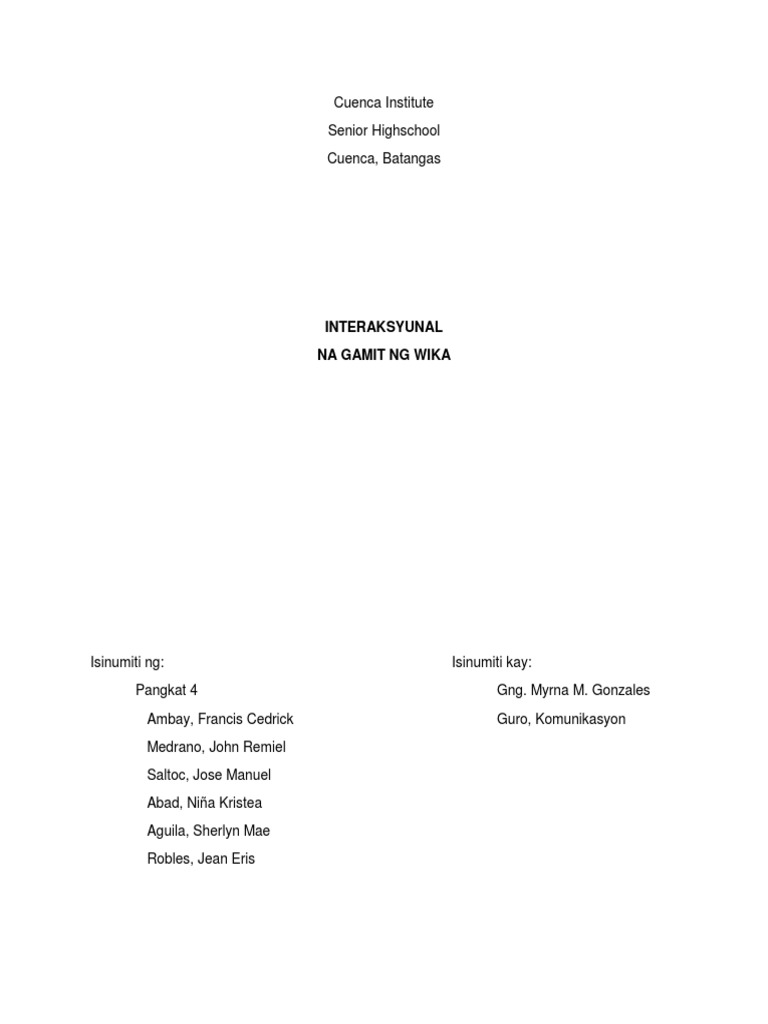 Cuenca Institute
Senior Highschool
Cuenca, Batangas

INTERAKSYUNAL
NA GAMIT NG WIKA

Isinumiti ng:
Pangkat 4
Ambay, Francis Cedrick
Medrano, John Remiel
Saltoc, Jose Manuel
Abad, Niña Kristea
Aguila, Sherlyn Mae
Robles, Jean Eris

Isinumiti kay:
Gng. Myrna M. Gonzales
Guro, Komunikasyon